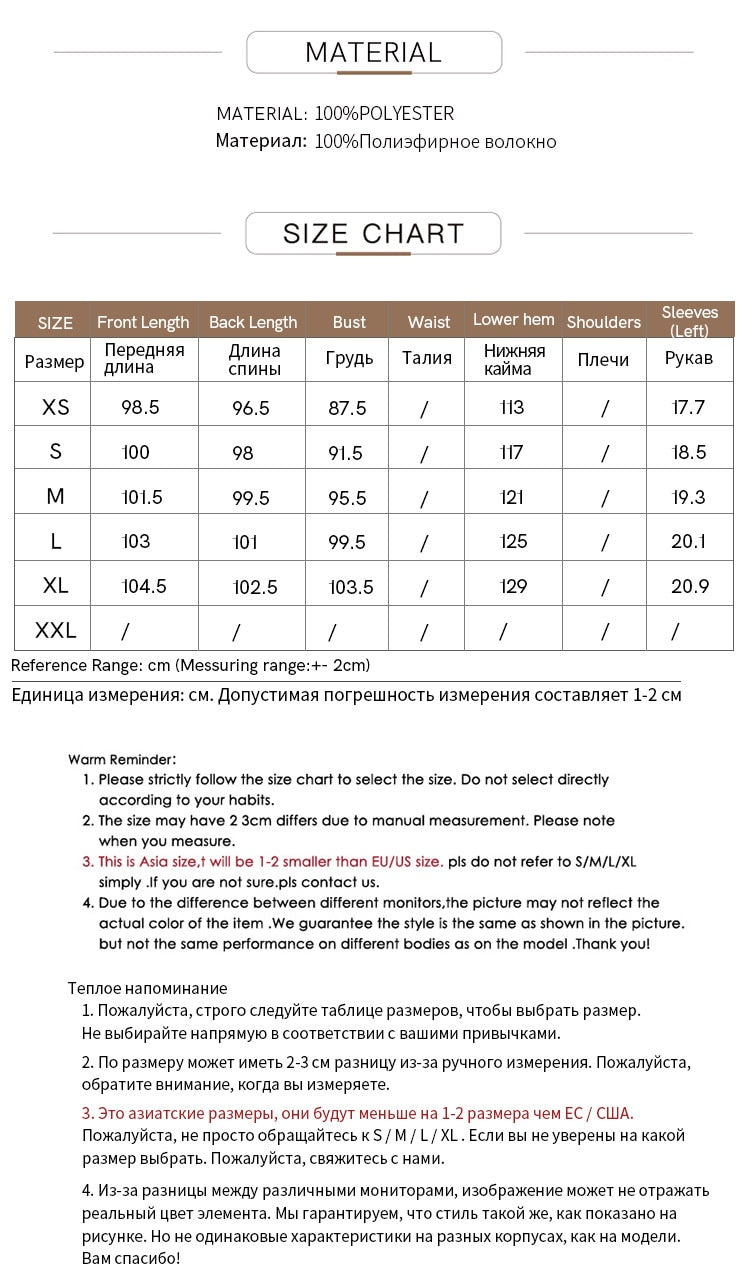 MATERIAL

MATERIAL: 100%POLYESTER
Материал: 100%Полиэфирное волокно

SIZE CHART

| SIZE | Front Length | Back Length | Bust | Waist | Lower hem | Shoulders | Sleeves (Left) |
|---|---|---|---|---|---|---|---|
| Размер | Передняя длина | Длина спины | Грудь | Талия | Нижняя кайма | Плечи | Рукав |
| XS | 98.5 | 96.5 | 87.5 | / | 113 | / | 17.7 |
| S | 100 | 98 | 91.5 | / | 117 | / | 18.5 |
| M | 101.5 | 99.5 | 95.5 | / | 121 | / | 19.3 |
| L | 103 | 101 | 99.5 | / | 125 | / | 20.1 |
| XL | 104.5 | 102.5 | 103.5 | / | 129 | / | 20.9 |
| XXL | / | / | / | / | / | / | / |

Reference Range: cm (Messuring range:+- 2cm)

Единица измерения: см. Допустимая погрешность измерения составляет 1-2 см

Warm Reminder:
1. Please strictly follow the size chart to select the size. Do not select directly according to your habits.
2. The size may have 2 3cm differs due to manual measurement. Please note when you measure.
3. This is Asia size,t will be 1-2 smaller than EU/US size. pls do not refer to S/M/L/XL simply .If you are not sure.pls contact us.
4. Due to the difference between different monitors,the picture may not reflect the actual color of the item .We guarantee the style is the same as shown in the picture. but not the same performance on different bodies as on the model .Thank you!

Теплое напоминание
1. Пожалуйста, строго следуйте таблице размеров, чтобы выбрать размер. Не выбирайте напрямую в соответствии с вашими привычками.
2. По размеру может иметь 2-3 см разницу из-за ручного измерения. Пожалуйста, обратите внимание, когда вы измеряете.
3. Это азиатские размеры, они будут меньше на 1-2 размера чем ЕС / США. Пожалуйста, не просто обращайтесь к S / M / L / XL . Если вы не уверены на какой размер выбрать. Пожалуйста, свяжитесь с нами.
4. Из-за разницы между различными мониторами, изображение может не отражать реальный цвет элемента. Мы гарантируем, что стиль такой же, как показано на рисунке. Но не одинаковые характеристики на разных корпусах, как на модели. Вам спасибо!